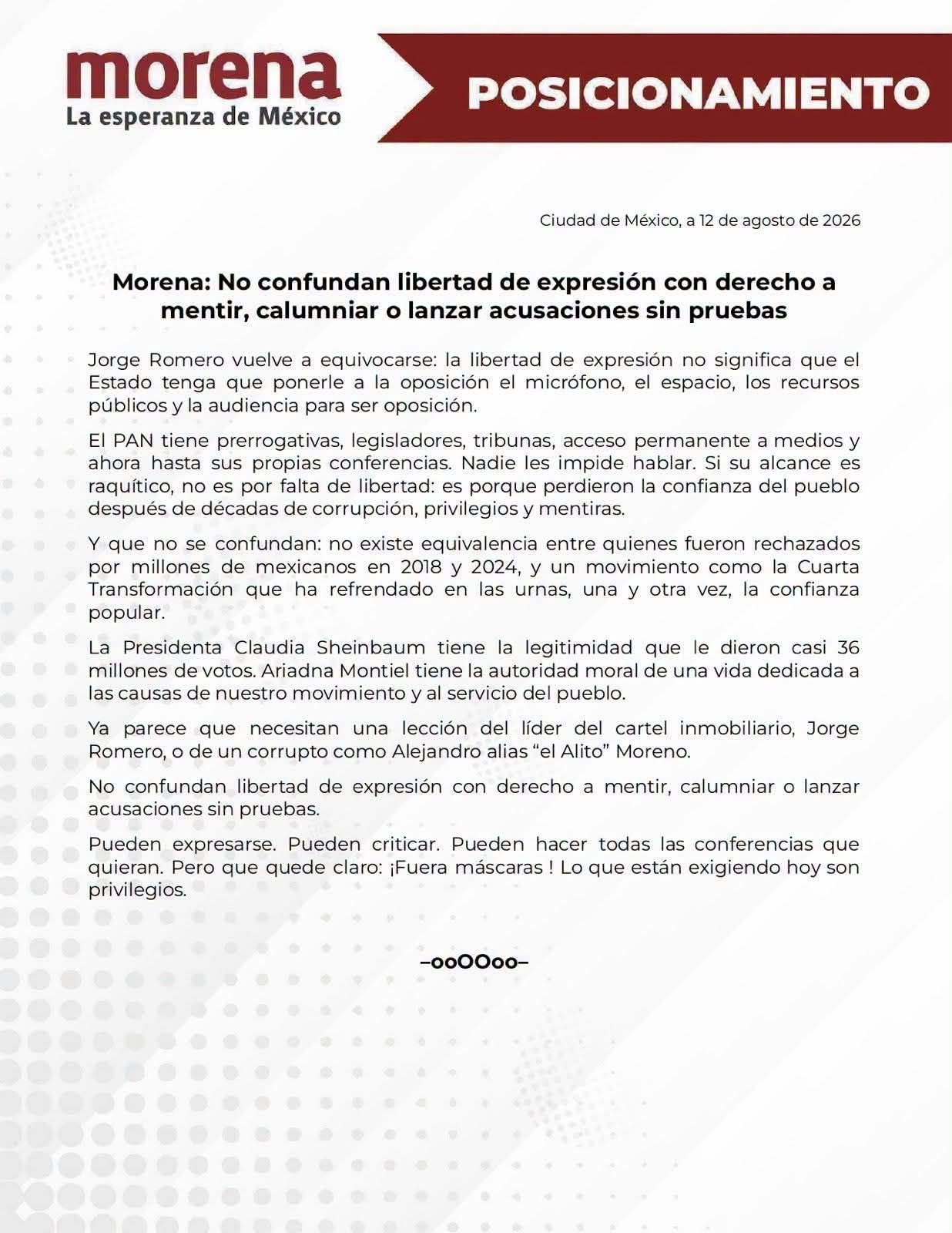 morena
La esperanza de México

POSICIONAMIENTO

Ciudad de México, a 12 de agosto de 2026

Morena: No confundan libertad de expresión con derecho a mentir, calumniar o lanzar acusaciones sin pruebas

Jorge Romero vuelve a equivocarse: la libertad de expresión no significa que el Estado tenga que ponerle a la oposición el micrófono, el espacio, los recursos públicos y la audiencia para ser oposición.

El PAN tiene prerrogativas, legisladores, tribunas, acceso permanente a medios y ahora hasta sus propias conferencias. Nadie les impide hablar. Si su alcance es raquítico, no es por falta de libertad: es porque perdieron la confianza del pueblo después de décadas de corrupción, privilegios y mentiras.

Y que no se confundan: no existe equivalencia entre quienes fueron rechazados por millones de mexicanos en 2018 y 2024, y un movimiento como la Cuarta Transformación que ha refrendado en las urnas, una y otra vez, la confianza popular.

La Presidenta Claudia Sheinbaum tiene la legitimidad que le dieron casi 36 millones de votos. Ariadna Montiel tiene la autoridad moral de una vida dedicada a las causas de nuestro movimiento y al servicio del pueblo.

Ya parece que necesitan una lección del líder del cartel inmobiliario, Jorge Romero, o de un corrupto como Alejandro alias “el Alito” Moreno.

No confundan libertad de expresión con derecho a mentir, calumniar o lanzar acusaciones sin pruebas.

Pueden expresarse. Pueden criticar. Pueden hacer todas las conferencias que quieran. Pero que quede claro: ¡Fuera máscaras ! Lo que están exigiendo hoy son privilegios.

–ooOOoo–